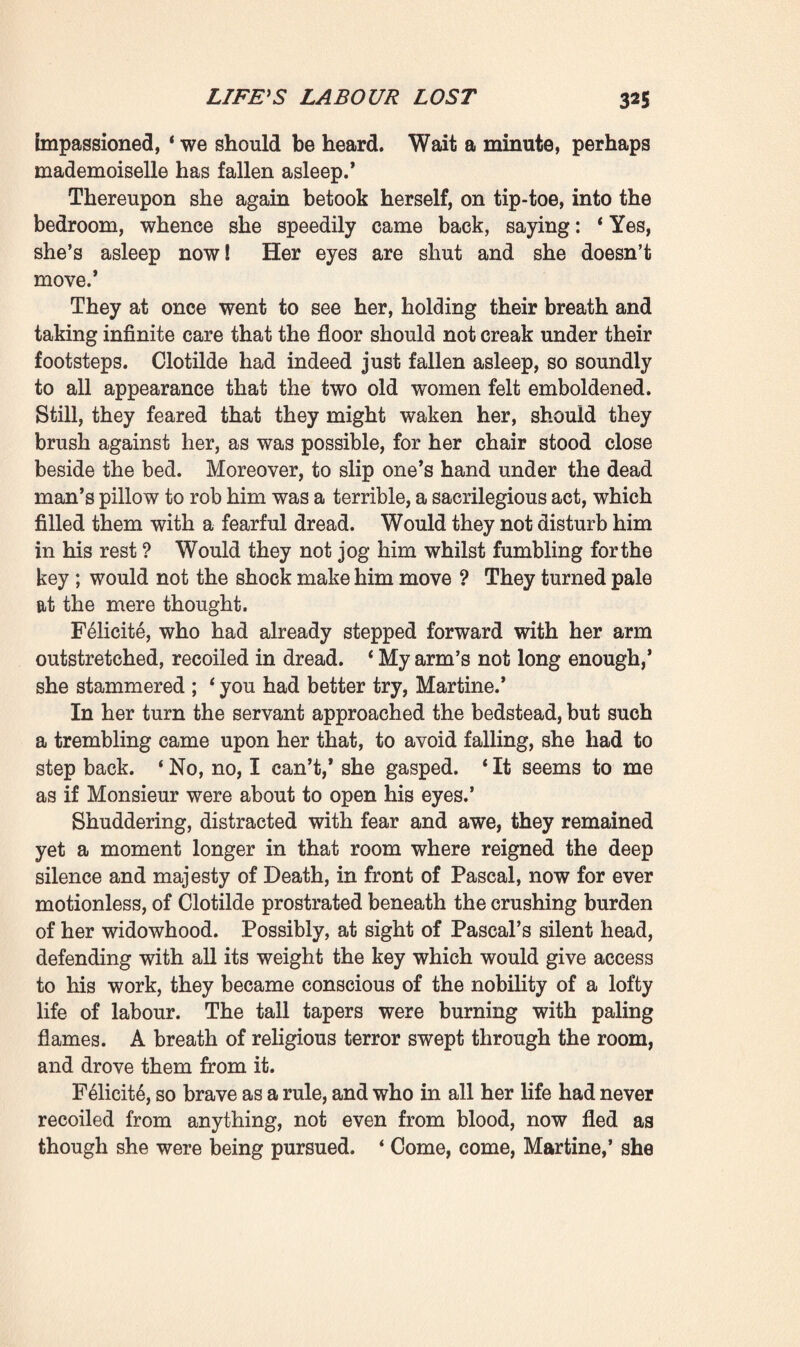 LIFE'S LABOUR LOST 325

impassioned, 'we should be heard. Wait a minute, perhaps mademoiselle has fallen asleep.'

Thereupon she again betook herself, on tip-toe, into the bedroom, whence she speedily came back, saying: 'Yes, she's asleep now! Her eyes are shut and she doesn't move.'

They at once went to see her, holding their breath and taking infinite care that the floor should not creak under their footsteps. Clotilde had indeed just fallen asleep, so soundly to all appearance that the two old women felt emboldened. Still, they feared that they might waken her, should they brush against her, as was possible, for her chair stood close beside the bed. Moreover, to slip one's hand under the dead man's pillow to rob him was a terrible, a sacrilegious act, which filled them with a fearful dread. Would they not disturb him in his rest? Would they not jog him whilst fumbling for the key; would not the shock make him move? They turned pale at the mere thought.

Félicité, who had already stepped forward with her arm outstretched, recoiled in dread. 'My arm's not long enough,' she stammered; 'you had better try, Martine.'

In her turn the servant approached the bedstead, but such a trembling came upon her that, to avoid falling, she had to step back. 'No, no, I can't,' she gasped. 'It seems to me as if Monsieur were about to open his eyes.'

Shuddering, distracted with fear and awe, they remained yet a moment longer in that room where reigned the deep silence and majesty of Death, in front of Pascal, now for ever motionless, of Clotilde prostrated beneath the crushing burden of her widowhood. Possibly, at sight of Pascal's silent head, defending with all its weight the key which would give access to his work, they became conscious of the nobility of a lofty life of labour. The tall tapers were burning with paling flames. A breath of religious terror swept through the room, and drove them from it.

Félicité, so brave as a rule, and who in all her life had never recoiled from anything, not even from blood, now fled as though she were being pursued. 'Come, come, Martine,' she